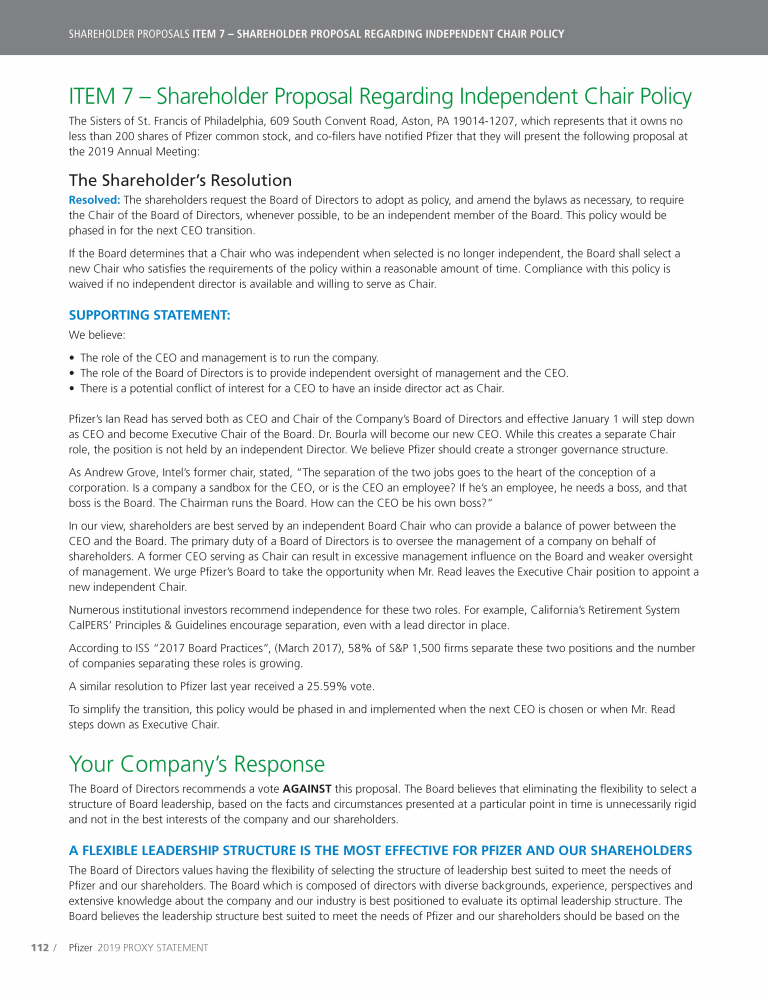 SHAREHOLDER PROPOSALS ITEM 7 – SHAREHOLDER PROPOSAL REGARDING INDEPENDENT CHAIR POLICY

ITEM 7 – Shareholder Proposal Regarding Independent Chair Policy

The Sisters of St. Francis of Philadelphia, 609 South Convent Road, Aston, PA 19014-1207, which represents that it owns no less than 200 shares of Pfizer common stock, and co-filers have notified Pfizer that they will present the following proposal at the 2019 Annual Meeting:

The Shareholder's Resolution

Resolved: The shareholders request the Board of Directors to adopt as policy, and amend the bylaws as necessary, to require the Chair of the Board of Directors, whenever possible, to be an independent member of the Board. This policy would be phased in for the next CEO transition.

If the Board determines that a Chair who was independent when selected is no longer independent, the Board shall select a new Chair who satisfies the requirements of the policy within a reasonable amount of time. Compliance with this policy is waived if no independent director is available and willing to serve as Chair.

SUPPORTING STATEMENT:

We believe:

• The role of the CEO and management is to run the company.
• The role of the Board of Directors is to provide independent oversight of management and the CEO.
• There is a potential conflict of interest for a CEO to have an inside director act as Chair.

Pfizer's Ian Read has served both as CEO and Chair of the Company's Board of Directors and effective January 1 will step down as CEO and become Executive Chair of the Board. Dr. Bourla will become our new CEO. While this creates a separate Chair role, the position is not held by an independent Director. We believe Pfizer should create a stronger governance structure.

As Andrew Grove, Intel's former chair, stated, "The separation of the two jobs goes to the heart of the conception of a corporation. Is a company a sandbox for the CEO, or is the CEO an employee? If he's an employee, he needs a boss, and that boss is the Board. The Chairman runs the Board. How can the CEO be his own boss?"

In our view, shareholders are best served by an independent Board Chair who can provide a balance of power between the CEO and the Board. The primary duty of a Board of Directors is to oversee the management of a company on behalf of shareholders. A former CEO serving as Chair can result in excessive management influence on the Board and weaker oversight of management. We urge Pfizer's Board to take the opportunity when Mr. Read leaves the Executive Chair position to appoint a new independent Chair.

Numerous institutional investors recommend independence for these two roles. For example, California's Retirement System CalPERS' Principles & Guidelines encourage separation, even with a lead director in place.

According to ISS "2017 Board Practices", (March 2017), 58% of S&P 1,500 firms separate these two positions and the number of companies separating these roles is growing.

A similar resolution to Pfizer last year received a 25.59% vote.

To simplify the transition, this policy would be phased in and implemented when the next CEO is chosen or when Mr. Read steps down as Executive Chair.

Your Company's Response

The Board of Directors recommends a vote AGAINST this proposal. The Board believes that eliminating the flexibility to select a structure of Board leadership, based on the facts and circumstances presented at a particular point in time is unnecessarily rigid and not in the best interests of the company and our shareholders.

A FLEXIBLE LEADERSHIP STRUCTURE IS THE MOST EFFECTIVE FOR PFIZER AND OUR SHAREHOLDERS

The Board of Directors values having the flexibility of selecting the structure of leadership best suited to meet the needs of Pfizer and our shareholders. The Board which is composed of directors with diverse backgrounds, experience, perspectives and extensive knowledge about the company and our industry is best positioned to evaluate its optimal leadership structure. The Board believes the leadership structure best suited to meet the needs of Pfizer and our shareholders should be based on the

112 / Pfizer 2019 PROXY STATEMENT